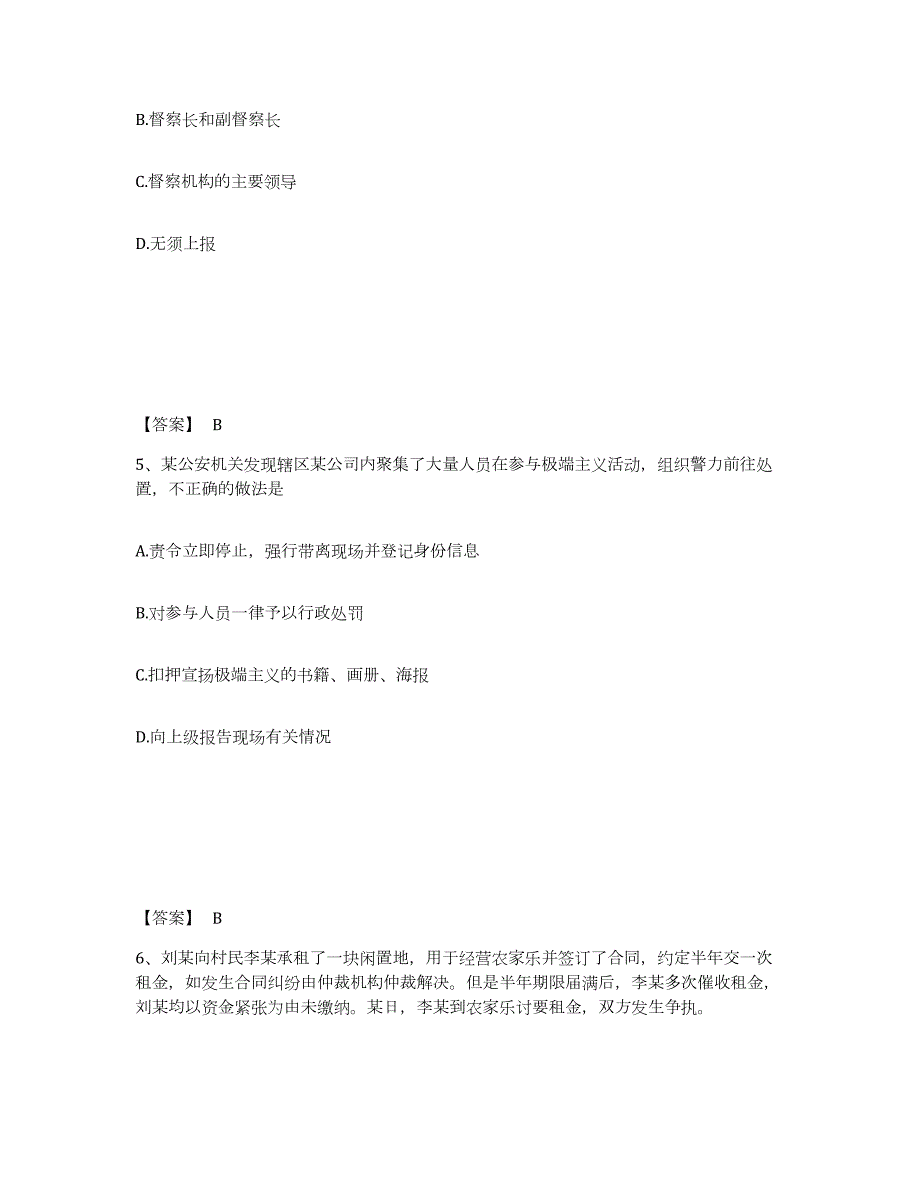 B.督察长和副督察长

C.督察机构的主要领导

D.无须上报

【答案】 B

5、某公安机关发现辖区某公司内聚集了大量人员在参与极端主义活动，组织警力前往处置，不正确的做法是

A.责令立即停止，强行带离现场并登记身份信息

B.对参与人员一律予以行政处罚

C.扣押宣扬极端主义的书籍、画册、海报

D.向上级报告现场有关情况

【答案】 B

6、刘某向村民李某承租了一块闲置地，用于经营农家乐并签订了合同，约定半年交一次租金，如发生合同纠纷由仲裁机构仲裁解决。但是半年期限届满后，李某多次催收租金，刘某均以资金紧张为由未缴纳。某日，李某到农家乐讨要租金，双方发生争执。